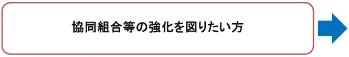 協同組合等の強化を図りたい方